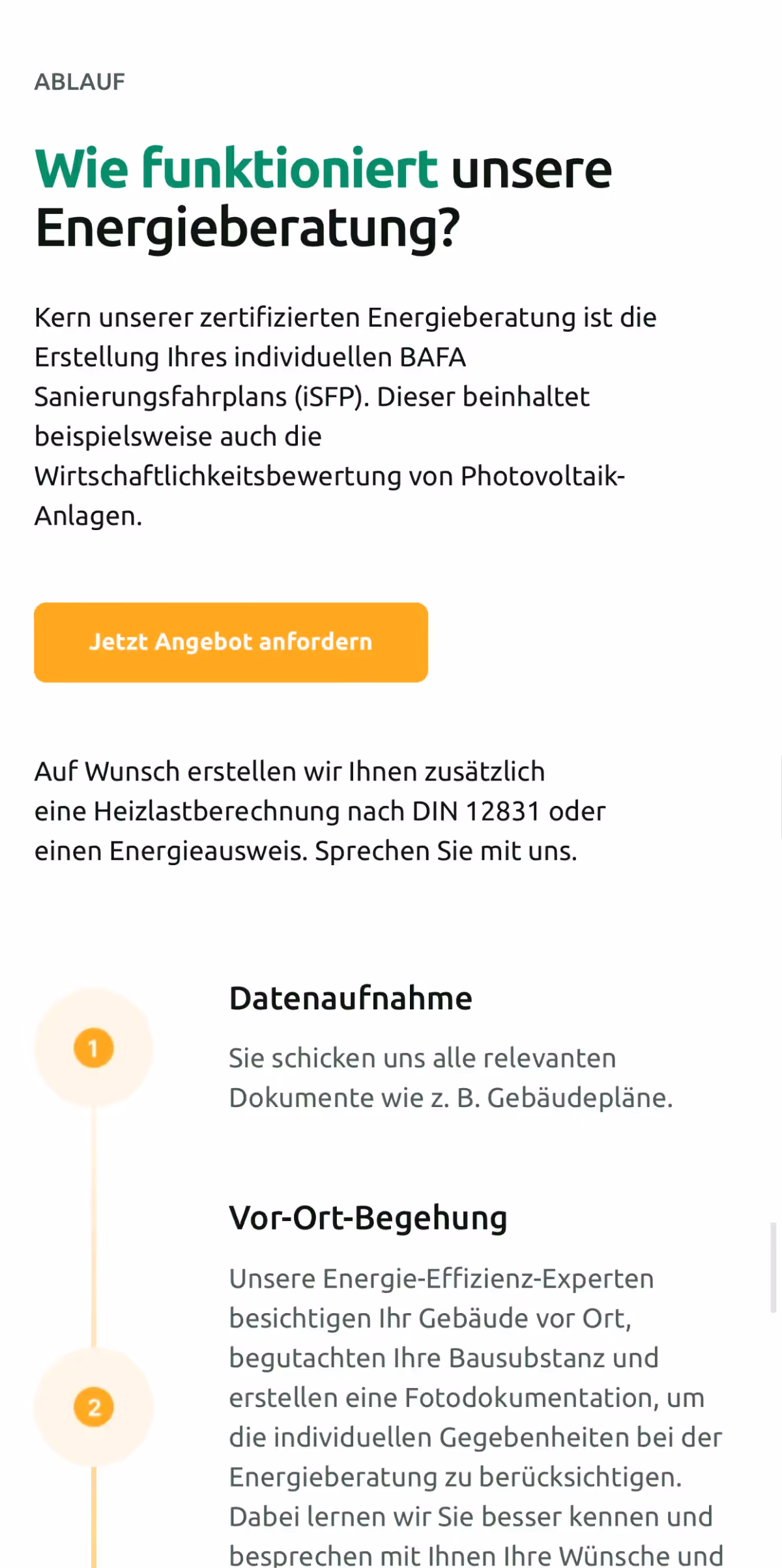 ABLAUF

Wie funktioniert unsere Energieberatung?

Kern unserer zertifizierten Energieberatung ist die Erstellung Ihres individuellen BAFA Sanierungsfahrplans (iSFP). Dieser beinhaltet beispielsweise auch die Wirtschaftlichkeitsbewertung von Photovoltaik-Anlagen.

Jetzt Angebot anfordern

Auf Wunsch erstellen wir Ihnen zusätzlich eine Heizlastberechnung nach DIN 12831 oder einen Energieausweis. Sprechen Sie mit uns.

1

Datenaufnahme

Sie schicken uns alle relevanten Dokumente wie z. B. Gebäudepläne.

2

Vor-Ort-Begehung

Unsere Energie-Effizienz-Experten besichtigen Ihr Gebäude vor Ort, begutachten Ihre Bausubstanz und erstellen eine Fotodokumentation, um die individuellen Gegebenheiten bei der Energieberatung zu berücksichtigen. Dabei lernen wir Sie besser kennen und besprechen mit Ihnen Ihre Wünsche und